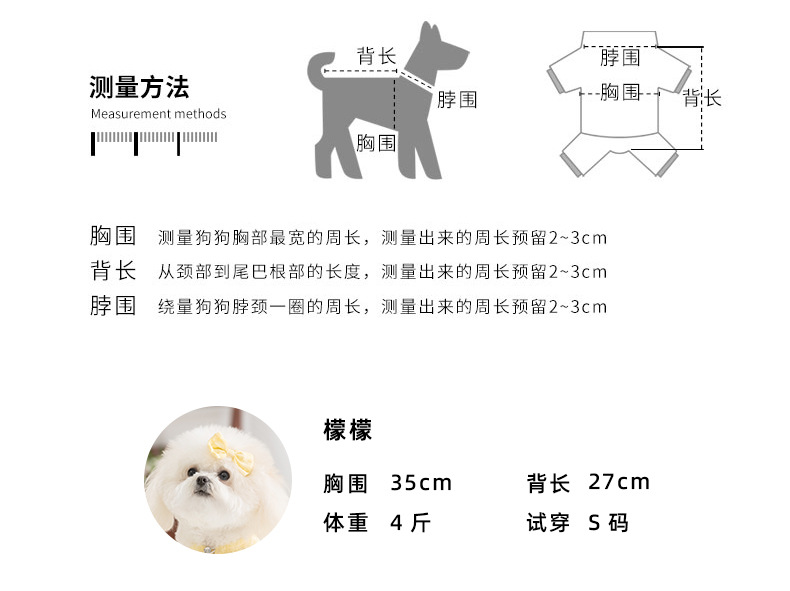 测量方法
Measurement methods

背长
脖围
胸围

脖围
胸围
背长

胸围 测量狗狗胸部最宽的周长，测量出来的周长预留2~3cm
背长 从颈部到尾巴根部的长度，测量出来的周长预留2~3cm
脖围 绕量狗狗脖颈一圈的周长，测量出来的周长预留2~3cm

檬檬

胸围 35cm
背长 27cm
体重 4 斤
试穿 S 码